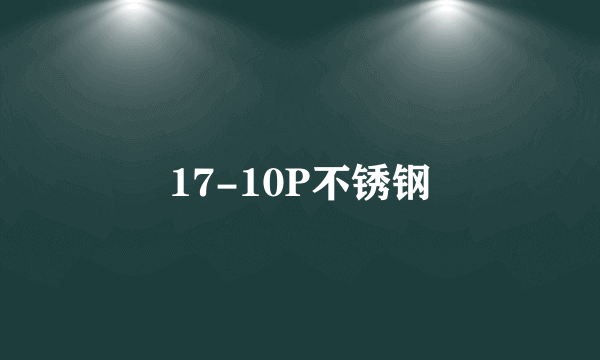 17-10P不锈钢